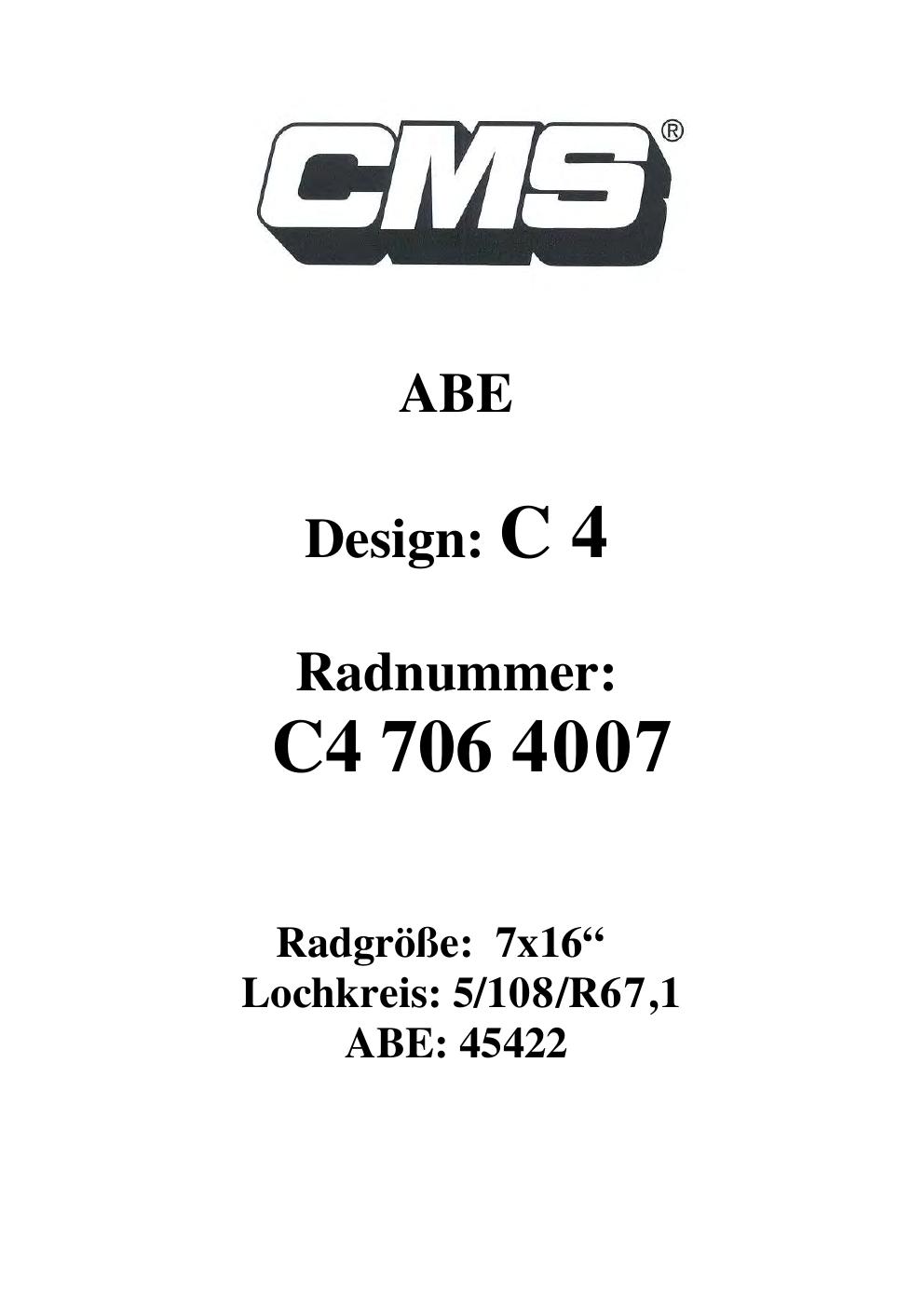 CMS®

ABE

Design: C 4

Radnummer:
C4 706 4007

Radgröße: 7x16"
Lochkreis: 5/108/R67,1
ABE: 45422